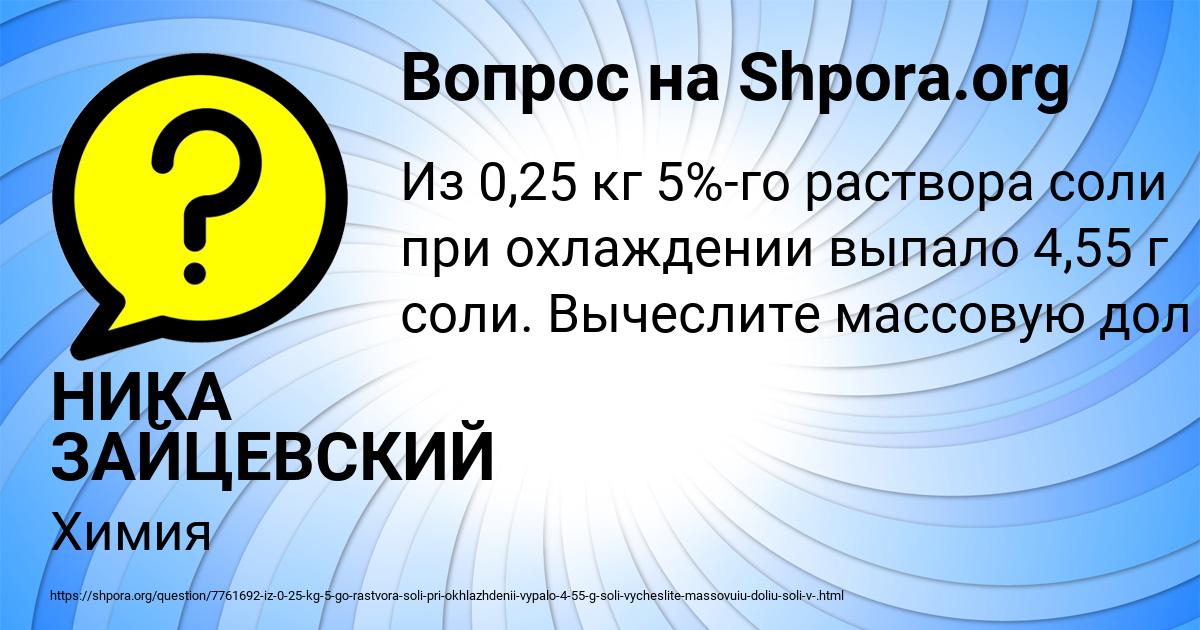 Вопрос на Shpora.org

Из 0,25 кг 5%-го раствора соли при охлаждении выпало 4,55 г соли. Вычеслите массовую дол

НИКА ЗАЙЦЕВСКИЙ

Химия

https://shpora.org/question/7761692-iz-0-25-kg-5-go-rastvora-soli-pri-okhlazhdenii-vypalo-4-55-g-soli-vycheslite-massovuiu-doliu-soli-v-.html